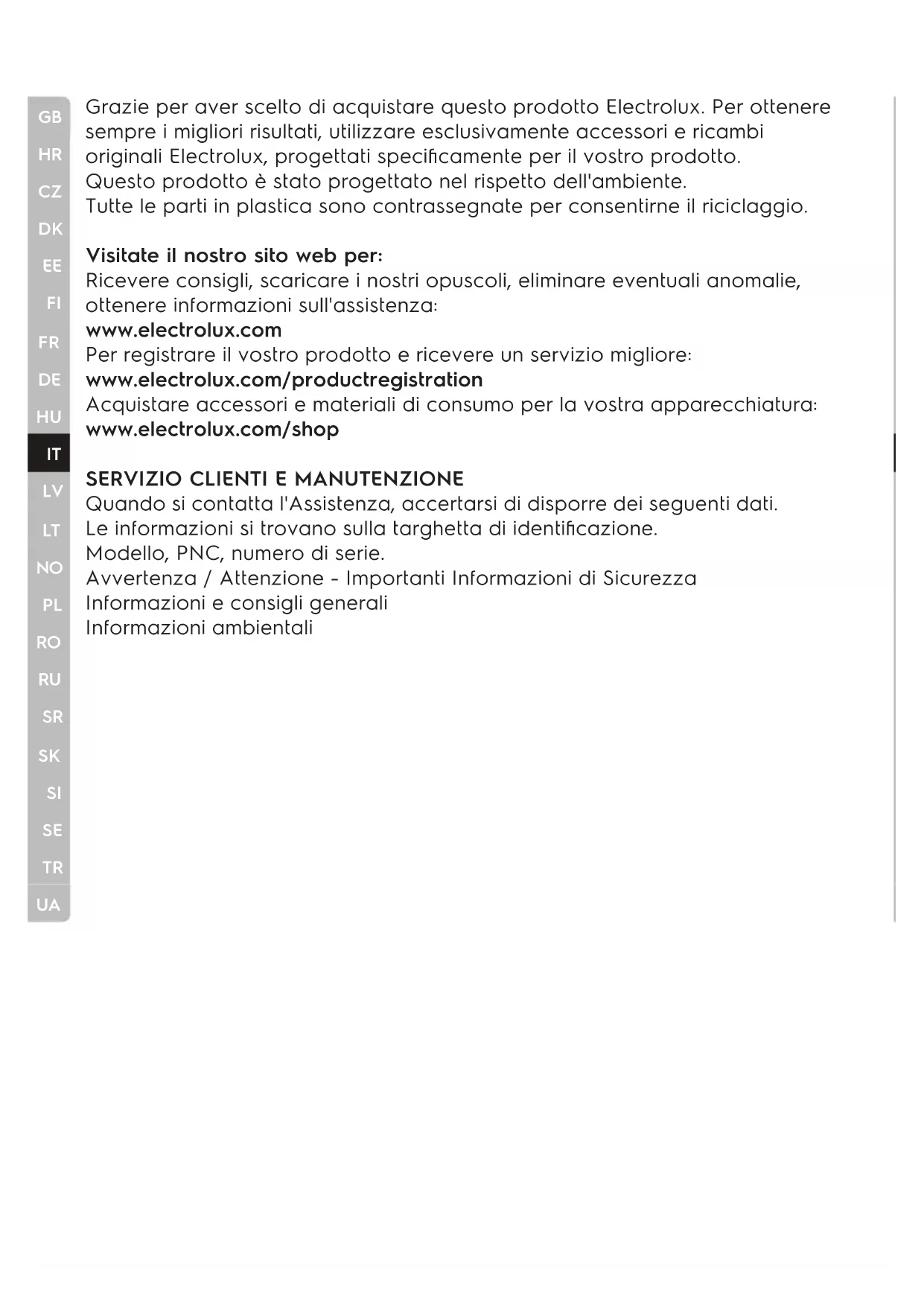 GB
HR
CZ
DK
EE
FI
FR
DE
HU
IT
LV
LT
NO
PL
RO
RU
SR
SK
SI
SE
TR
UA

Grazie per aver scelto di acquistare questo prodotto Electrolux. Per ottenere sempre i migliori risultati, utilizzare esclusivamente accessori e ricambi originali Electrolux, progettati specificamente per il vostro prodotto.
Questo prodotto è stato progettato nel rispetto dell'ambiente.
Tutte le parti in plastica sono contrassegnate per consentirne il riciclaggio.

Visitate il nostro sito web per:
Ricevere consigli, scaricare i nostri opuscoli, eliminare eventuali anomalie, ottenere informazioni sull'assistenza:
www.electrolux.com
Per registrare il vostro prodotto e ricevere un servizio migliore:
www.electrolux.com/productregistration
Acquistare accessori e materiali di consumo per la vostra apparecchiatura:
www.electrolux.com/shop

SERVIZIO CLIENTI E MANUTENZIONE
Quando si contatta l'Assistenza, accertarsi di disporre dei seguenti dati.
Le informazioni si trovano sulla targhetta di identificazione.
Modello, PNC, numero di serie.
Avvertenza / Attenzione - Importanti Informazioni di Sicurezza
Informazioni e consigli generali
Informazioni ambientali